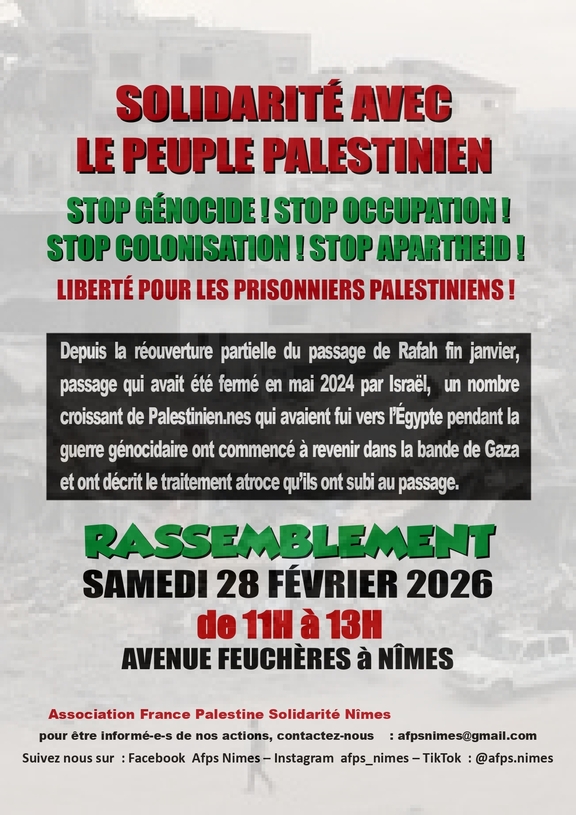 SOLIDARITÉ AVEC
LE PEUPLE PALESTINIEN

STOP GÉNOCIDE ! STOP OCCUPATION !
STOP COLONISATION ! STOP APARTHEID !

LIBERTÉ POUR LES PRISONNIERS PALESTINIENS !

Depuis la réouverture partielle du passage de Rafah fin janvier, passage qui avait été fermé en mai 2024 par Israël, un nombre croissant de Palestinien.nes qui avaient fui vers l'Égypte pendant la guerre génocidaire ont commencé à revenir dans la bande de Gaza et ont décrit le traitement atroce qu'ils ont subi au passage.

RASSEMBLEMENT
SAMEDI 28 FÉVRIER 2026
de 11H à 13H
AVENUE FEUCHÈRES à NÎMES

Association France Palestine Solidarité Nîmes
pour être informé-e-s de nos actions, contactez-nous : afpsnimes@gmail.com
Suivez nous sur : Facebook Afps Nimes – Instagram afps_nimes – TikTok : @afps.nimes